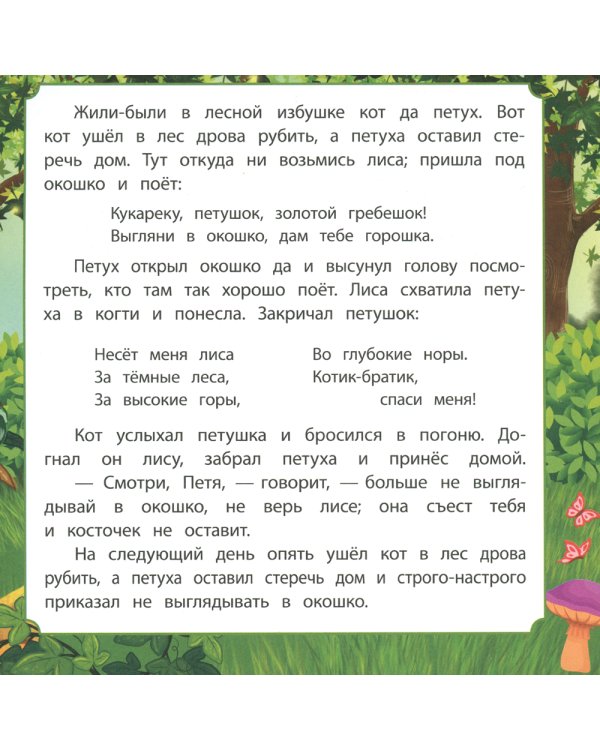 Жили-были в лесной избушке кот да петух. Вот кот ушёл в лес дрова рубить, а петуха оставил стеречь дом. Тут откуда ни возьмись лиса; пришла под окошко и поёт:

Кукареку, петушок, золотой гребешок!
Выгляни в окошко, дам тебе горошка.

Петух открыл окошко да и высунул голову посмотреть, кто там так хорошо поёт. Лиса схватила петуха в когти и понесла. Закричал петушок:

Несёт меня лиса
За тёмные леса,
За высокие горы,

Во глубокие норы.
Котик-братик,
спаси меня!

Кот услыхал петушка и бросился в погоню. Догнал он лису, забрал петуха и принёс домой.
— Смотри, Петя, — говорит, — больше не выглядывай в окошко, не верь лисе; она съест тебя и косточек не оставит.

На следующий день опять ушёл кот в лес дрова рубить, а петуха оставил стеречь дом и строго-настрого приказал не выглядывать в окошко.